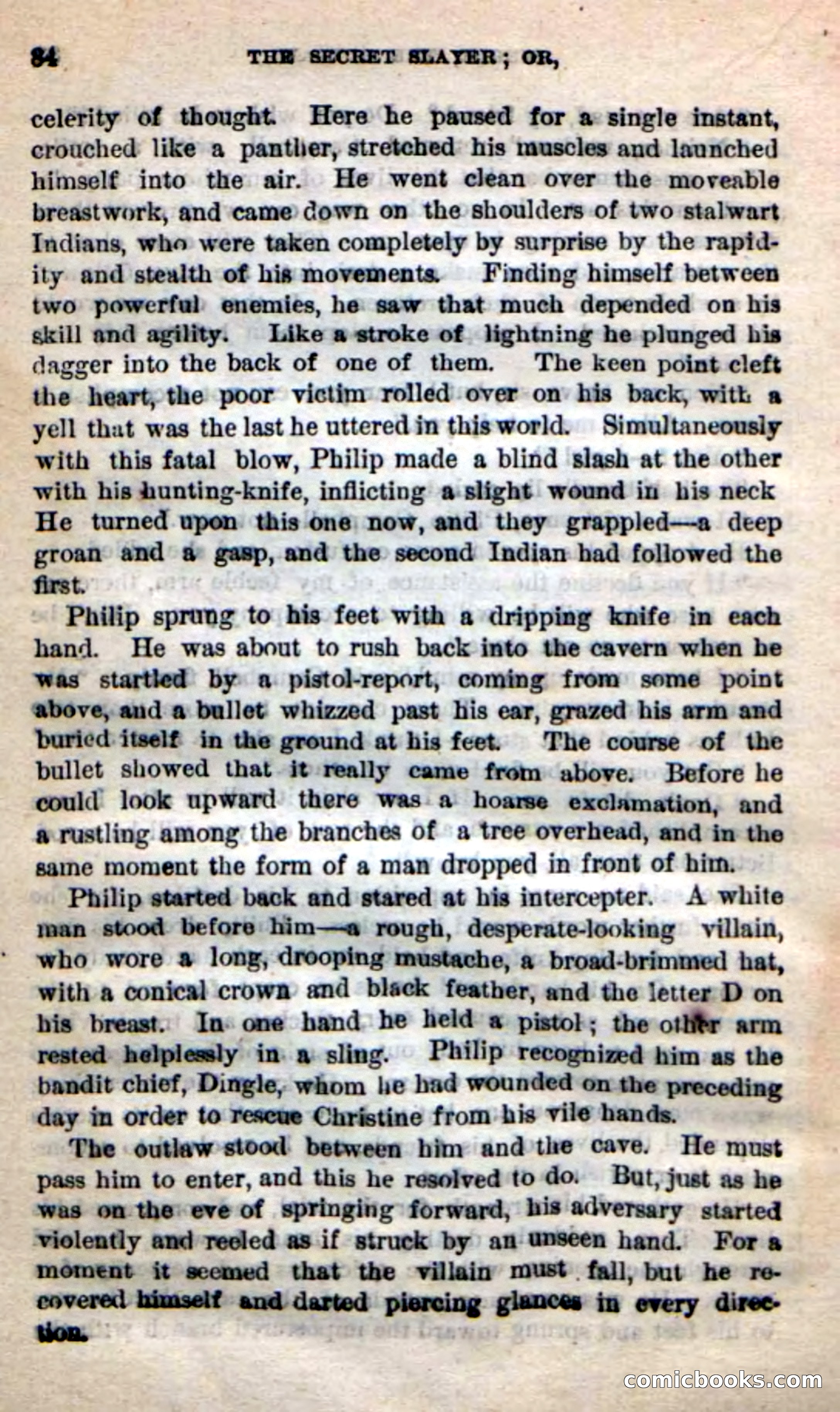 84 THE SECRET SLAYER; OR,

celerity of thought. Here he paused for a single instant, crouched like a panther, stretched his muscles and launched himself into the air. He went clean over the moveable breastwork, and came down on the shoulders of two stalwart Indians, who were taken completely by surprise by the rapidity and stealth of his movements. Finding himself between two powerful enemies, he saw that much depended on his skill and agility. Like a stroke of lightning he plunged his dagger into the back of one of them. The keen point cleft the heart, the poor victim rolled over on his back, with a yell that was the last he uttered in this world. Simultaneously with this fatal blow, Philip made a blind slash at the other with his hunting-knife, inflicting a slight wound in his neck He turned upon this one now, and they grappled—a deep groan and a gasp, and the second Indian had followed the first.

Philip sprung to his feet with a dripping knife in each hand. He was about to rush back into the cavern when he was startled by a pistol-report, coming from some point above, and a bullet whizzed past his ear, grazed his arm and buried itself in the ground at his feet. The course of the bullet showed that it really came from above. Before he could look upward there was a hoarse exclamation, and a rustling among the branches of a tree overhead, and in the same moment the form of a man dropped in front of him.

Philip started back and stared at his intercepter. A white man stood before him—a rough, desperate-looking villain, who wore a long, drooping mustache, a broad-brimmed hat, with a conical crown and black feather, and the letter D on his breast. In one hand he held a pistol; the other arm rested helplessly in a sling. Philip recognized him as the bandit chief, Dingle, whom he had wounded on the preceding day in order to rescue Christine from his vile hands.

The outlaw stood between him and the cave. He must pass him to enter, and this he resolved to do. But, just as he was on the eve of springing forward, his adversary started violently and reeled as if struck by an unseen hand. For a moment it seemed that the villain must fall, but he recovered himself and darted piercing glances in every direction.

comicbooks.com